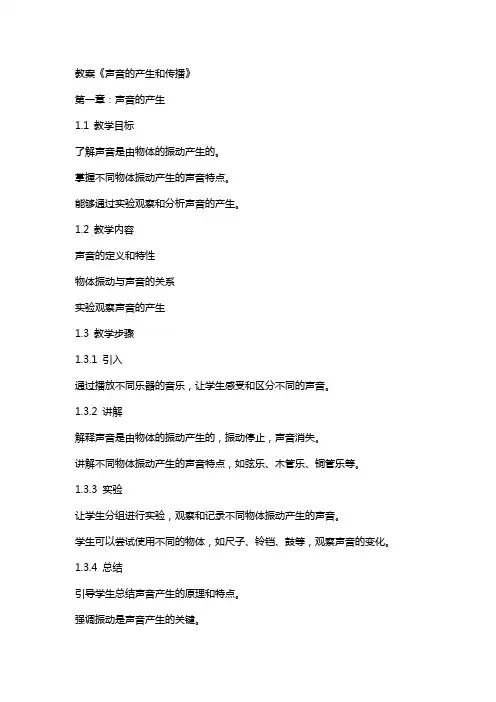 教案《声音的产生和传播》

第一章：声音的产生

1.1 教学目标

了解声音是由物体的振动产生的。

掌握不同物体振动产生的声音特点。

能够通过实验观察和分析声音的产生。

1.2 教学内容

声音的定义和特性

物体振动与声音的关系

实验观察声音的产生

1.3 教学步骤

1.3.1 引入

通过播放不同乐器的音乐，让学生感受和区分不同的声音。

1.3.2 讲解

解释声音是由物体的振动产生的，振动停止，声音消失。

讲解不同物体振动产生的声音特点，如弦乐、木管乐、铜管乐等。

1.3.3 实验

让学生分组进行实验，观察和记录不同物体振动产生的声音。

学生可以尝试使用不同的物体，如尺子、铃铛、鼓等，观察声音的变化。

1.3.4 总结

引导学生总结声音产生的原理和特点。

强调振动是声音产生的关键。